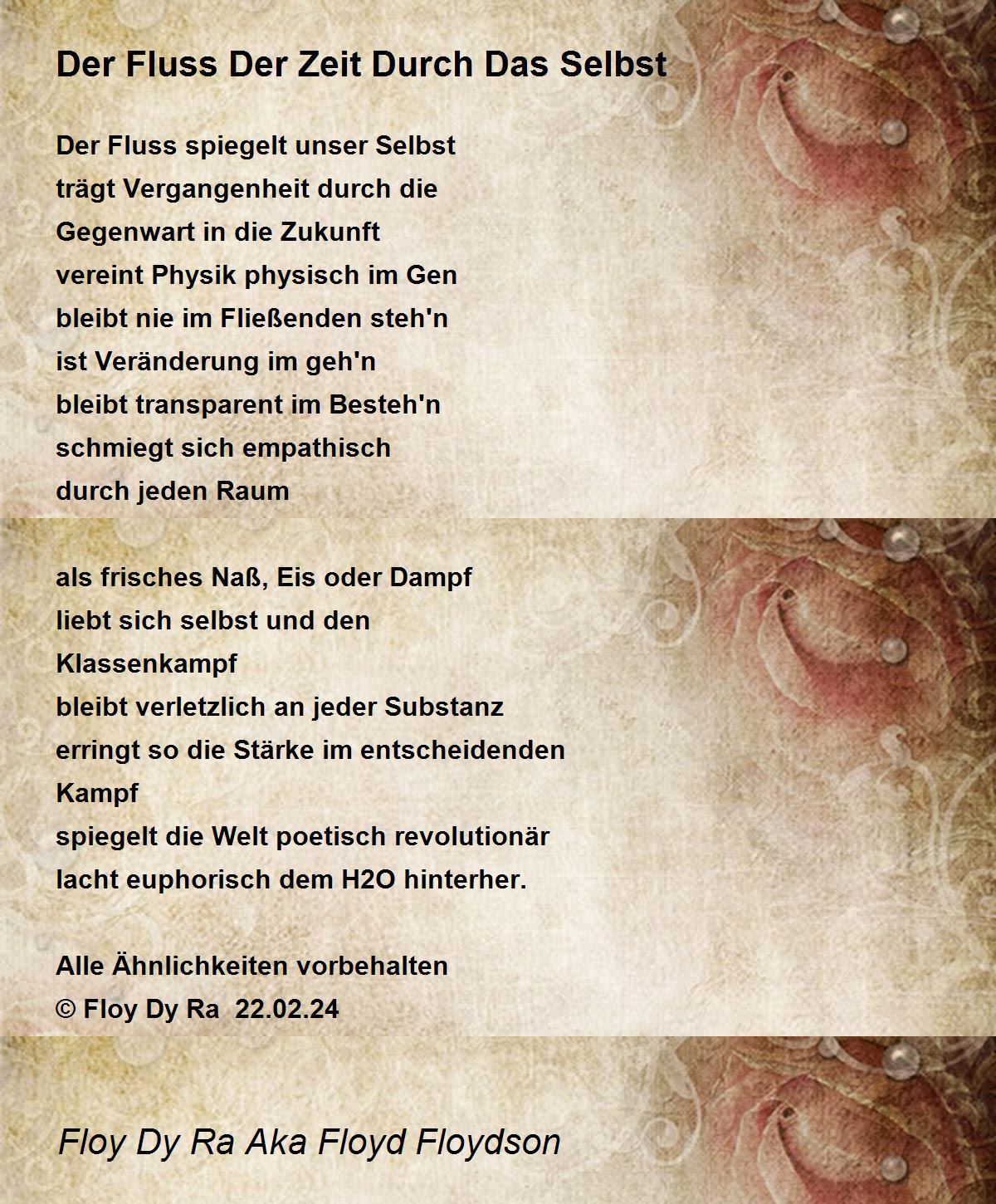 Der Fluss Der Zeit Durch Das Selbst

Der Fluss spiegelt unser Selbst
trägt Vergangenheit durch die
Gegenwart in die Zukunft
vereint Physik physisch im Gen
bleibt nie im Fließenden steh'n
ist Veränderung im geh'n
bleibt transparent im Besteh'n
schmiegt sich empathisch
durch jeden Raum

als frisches Naß, Eis oder Dampf
liebt sich selbst und den
Klassenkampf
bleibt verletzlich an jeder Substanz
erringt so die Stärke im entscheidenden
Kampf
spiegelt die Welt poetisch revolutionär
lacht euphorisch dem H2O hinterher.

Alle Ähnlichkeiten vorbehalten
© Floy Dy Ra 22.02.24

Floy Dy Ra Aka Floyd Floydson